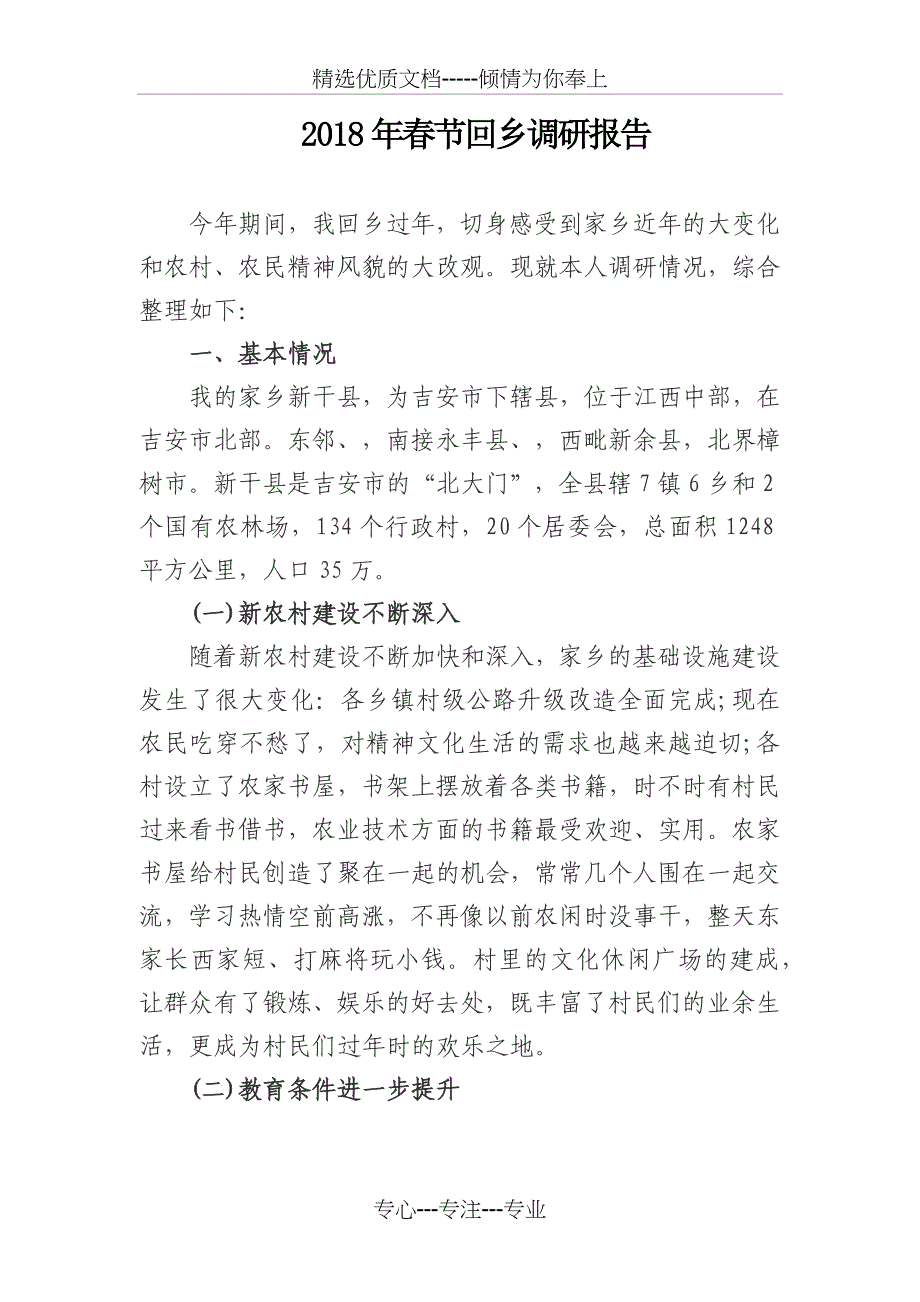 精选优质文档-----倾情为你奉上

2018年春节回乡调研报告

今年期间，我回乡过年，切身感受到家乡近年的大变化和农村、农民精神风貌的大改观。现就本人调研情况，综合整理如下:

一、基本情况

我的家乡新干县，为吉安市下辖县，位于江西中部，在吉安市北部。东邻、，南接永丰县、，西毗新余县，北界樟树市。新干县是吉安市的“北大门”，全县辖7镇6乡和2个国有农林场，134个行政村，20个居委会，总面积1248平方公里，人口35万。

(一)新农村建设不断深入

随着新农村建设不断加快和深入，家乡的基础设施建设发生了很大变化: 各乡镇村级公路升级改造全面完成;现在农民吃穿不愁了，对精神文化生活的需求也越来越迫切;各村设立了农家书屋，书架上摆放着各类书籍，时不时有村民过来看书借书，农业技术方面的书籍最受欢迎、实用。农家书屋给村民创造了聚在一起的机会，常常几个人围在一起交流，学习热情空前高涨，不再像以前农闲时没事干，整天东家长西家短、打麻将玩小钱。村里的文化休闲广场的建成，让群众有了锻炼、娱乐的好去处，既丰富了村民们的业余生活，更成为村民们过年时的欢乐之地。

(二)教育条件进一步提升

专心---专注---专业